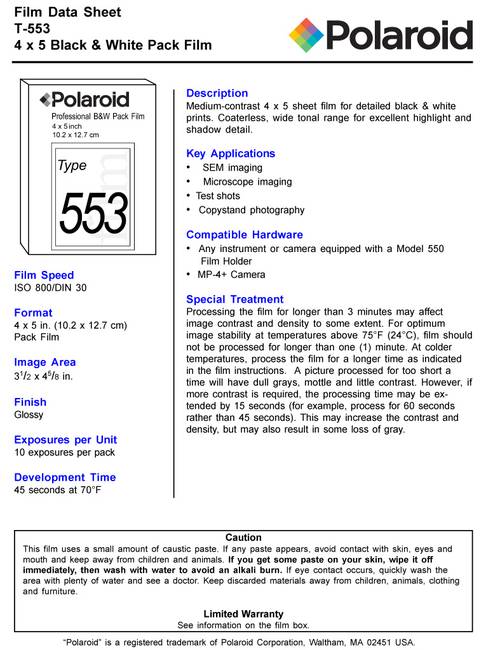 Film Data Sheet
T-553
4 x 5 Black & White Pack Film

Polaroid

Polaroid
Professional B&W Pack Film
4 x 5 inch
10.2 x 12.7 cm
Type
553

Film Speed
ISO 800/DIN 30

Format
4 x 5 in. (10.2 x 12.7 cm)
Pack Film

Image Area
$3^1/_2$ x $4^5/_8$ in.

Finish
Glossy

Exposures per Unit
10 exposures per pack

Development Time
45 seconds at 70°F

Description
Medium-contrast 4 x 5 sheet film for detailed black & white prints. Coaterless, wide tonal range for excellent highlight and shadow detail.

Key Applications
• SEM imaging
• Microscope imaging
• Test shots
• Copystand photography

Compatible Hardware
• Any instrument or camera equipped with a Model 550 Film Holder
• MP-4+ Camera

Special Treatment
Processing the film for longer than 3 minutes may affect image contrast and density to some extent. For optimum image stability at temperatures above 75°F (24°C), film should not be processed for longer than one (1) minute. At colder temperatures, process the film for a longer time as indicated in the film instructions. A picture processed for too short a time will have dull grays, mottle and little contrast. However, if more contrast is required, the processing time may be extended by 15 seconds (for example, process for 60 seconds rather than 45 seconds). This may increase the contrast and density, but may also result in some loss of gray.

Caution
This film uses a small amount of caustic paste. If any paste appears, avoid contact with skin, eyes and mouth and keep away from children and animals. If you get some paste on your skin, wipe it off immediately, then wash with water to avoid an alkali burn. If eye contact occurs, quickly wash the area with plenty of water and see a doctor. Keep discarded materials away from children, animals, clothing and furniture.

Limited Warranty
See information on the film box.

"Polaroid" is a registered trademark of Polaroid Corporation, Waltham, MA 02451 USA.